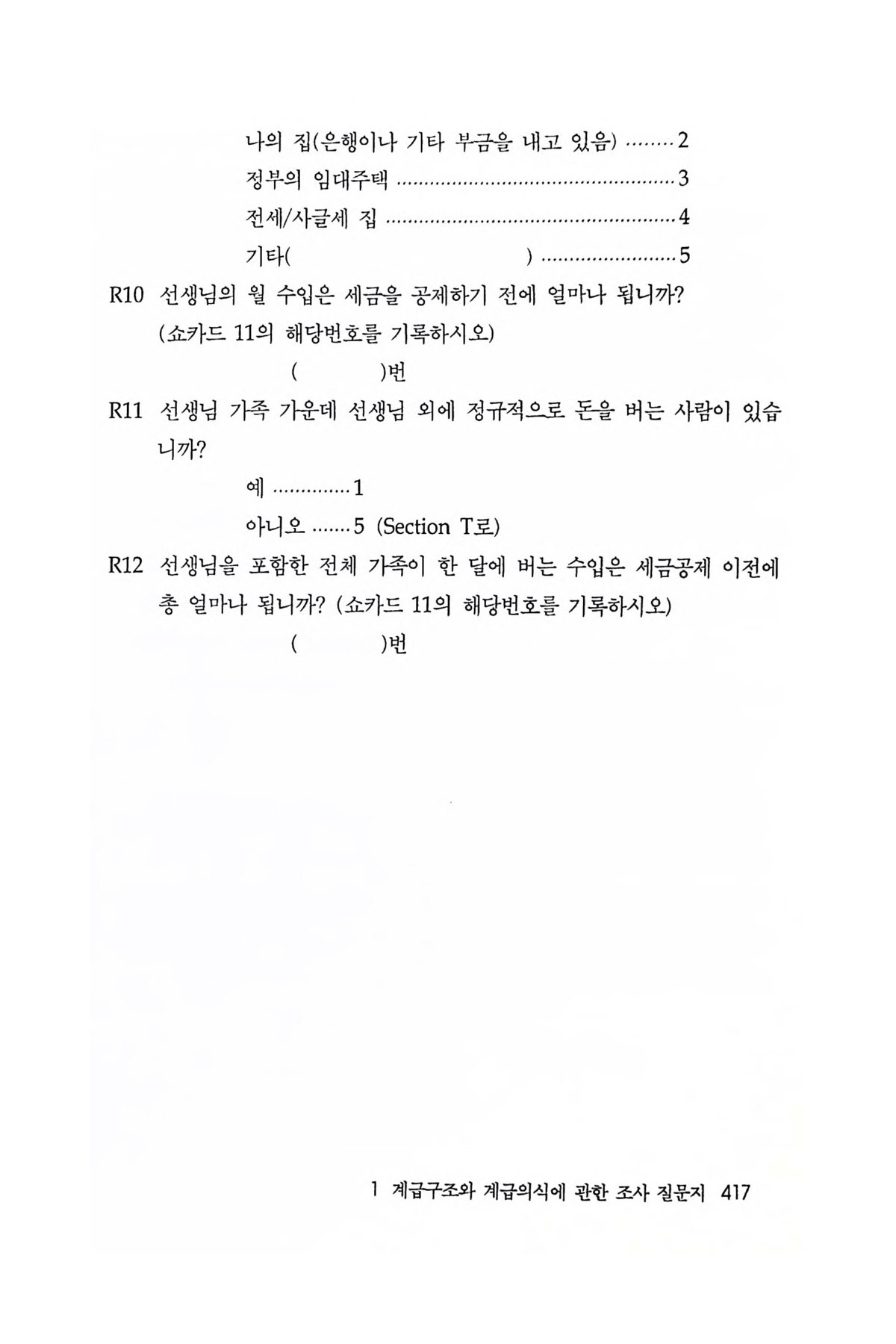 나의 집(은행이나 기타 부금을 내고 있음) 2

정부의 임대주택 3

전세/사글세 집 4

기타(                    ) 5

R10 선생님의 월 수입은 세금을 공제하기 전에 얼마나 됩니까? (쇼카드 11의 해당번호를 기록하시오)

(      )번

R11 선생님 가족 가운데 선생님 외에 정규적으로 돈을 버는 사람이 있습니까?

예 1

아니오 5 (Section T로)

R12 선생님을 포함한 전체 가족이 한 달에 버는 수입은 세금공제 이전에 총 얼마나 됩니까? (쇼카드 11의 해당번호를 기록하시오)

(      )번

1 계급구조와 계급의식에 관한 조사 질문지 417